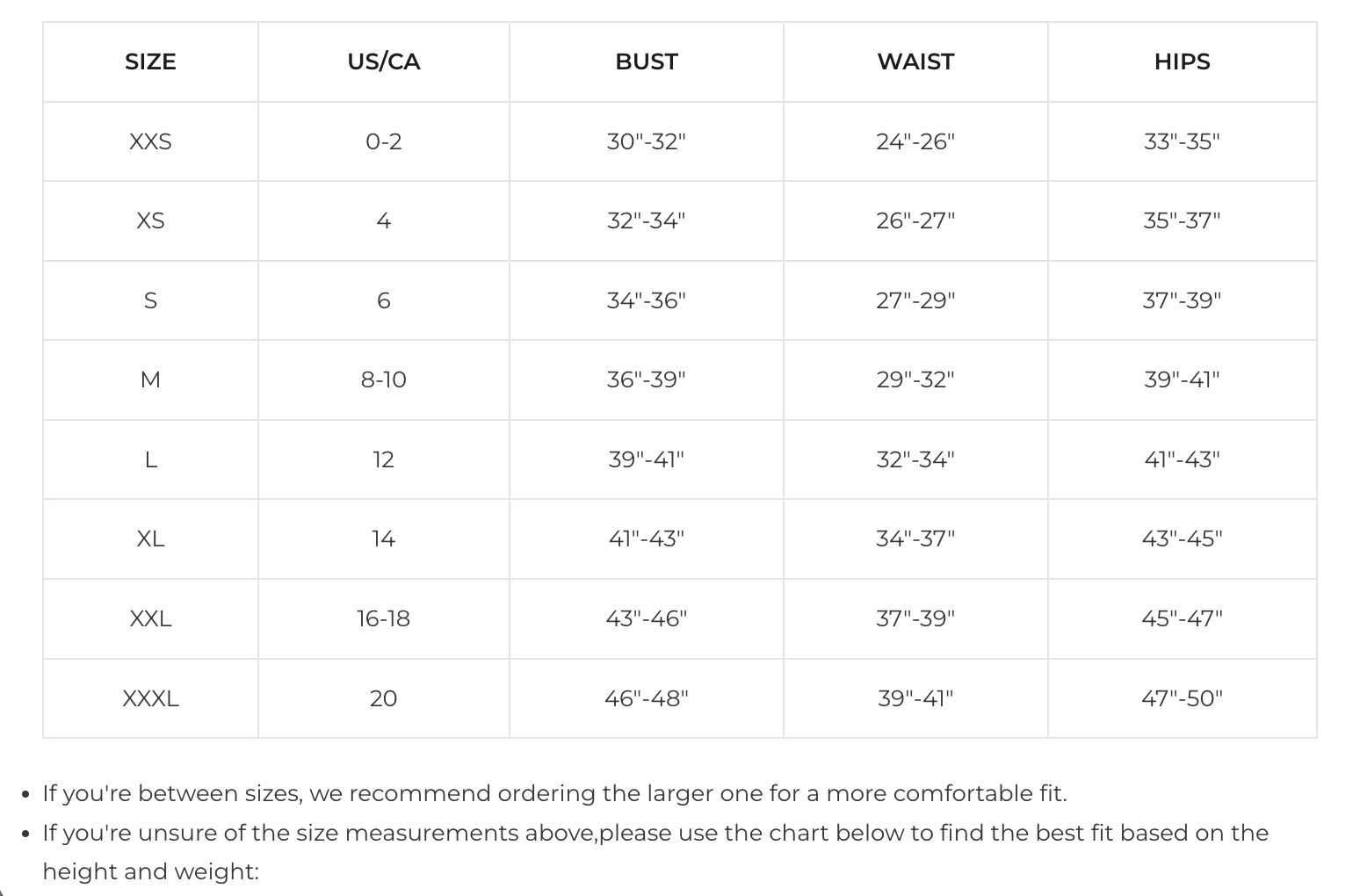 | SIZE | US/CA | BUST | WAIST | HIPS |
|---|---|---|---|---|
| XXS | 0-2 | 30"-32" | 24"-26" | 33"-35" |
| XS | 4 | 32"-34" | 26"-27" | 35"-37" |
| S | 6 | 34"-36" | 27"-29" | 37"-39" |
| M | 8-10 | 36"-39" | 29"-32" | 39"-41" |
| L | 12 | 39"-41" | 32"-34" | 41"-43" |
| XL | 14 | 41"-43" | 34"-37" | 43"-45" |
| XXL | 16-18 | 43"-46" | 37"-39" | 45"-47" |
| XXXL | 20 | 46"-48" | 39"-41" | 47"-50" |

• If you're between sizes, we recommend ordering the larger one for a more comfortable fit.
• If you're unsure of the size measurements above,please use the chart below to find the best fit based on the height and weight: